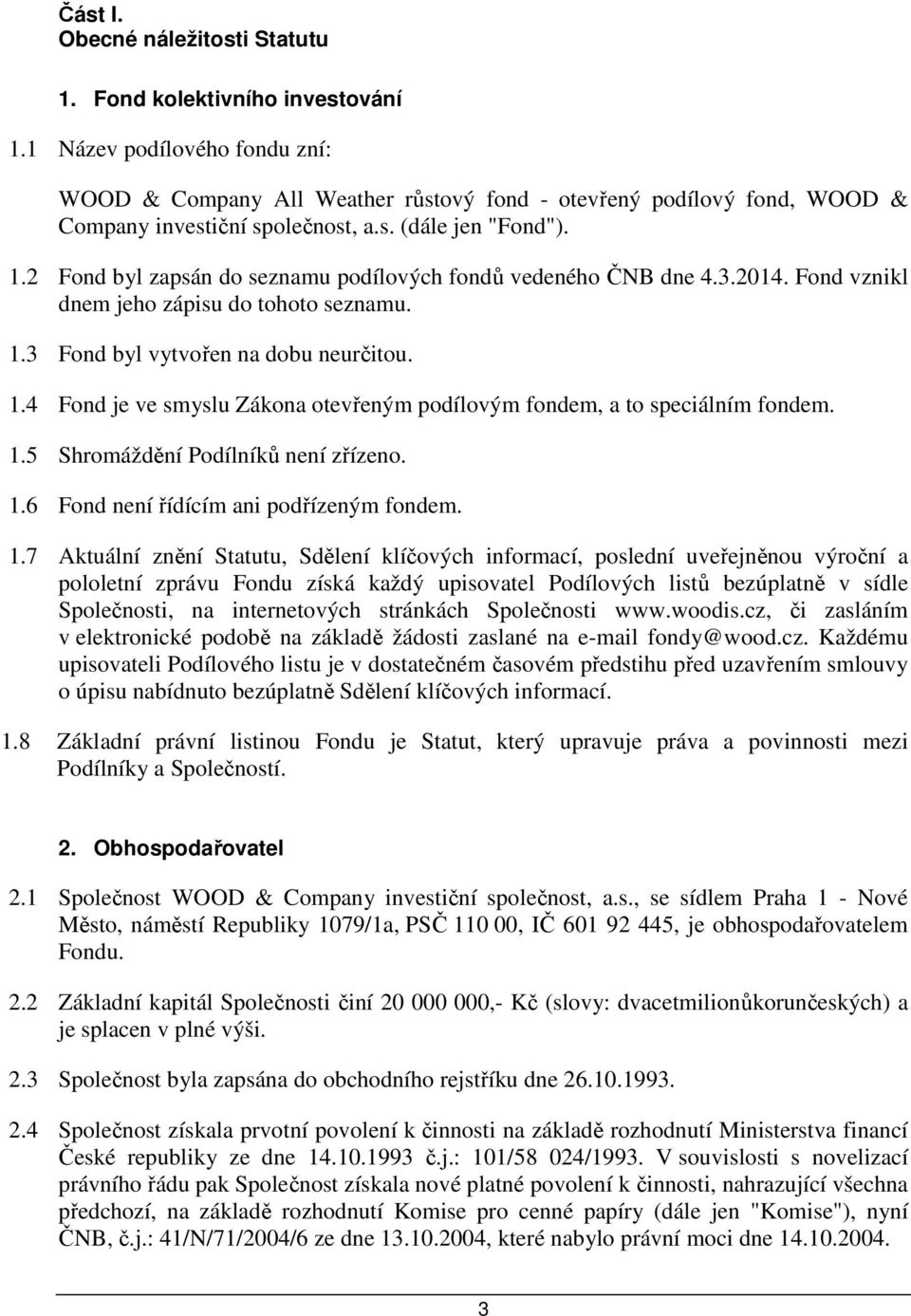 Část I.
Obecné náležitosti Statutu

1. Fond kolektivního investování

1.1 Název podílového fondu zní:

WOOD & Company All Weather růstový fond - otevřený podílový fond, WOOD & Company investiční společnost, a.s. (dále jen "Fond").

1.2 Fond byl zapsán do seznamu podílových fondů vedeného ČNB dne 4.3.2014. Fond vznikl dnem jeho zápisu do tohoto seznamu.

1.3 Fond byl vytvořen na dobu neurčitou.

1.4 Fond je ve smyslu Zákona otevřeným podílovým fondem, a to speciálním fondem.

1.5 Shromáždění Podílníků není zřízeno.

1.6 Fond není řídícím ani podřízeným fondem.

1.7 Aktuální znění Statutu, Sdělení klíčových informací, poslední uveřejněnou výroční a pololetní zprávu Fondu získá každý upisovatel Podílových listů bezúplatně v sídle Společnosti, na internetových stránkách Společnosti www.woodis.cz, či zasláním v elektronické podobě na základě žádosti zaslané na e-mail fondy@wood.cz. Každému upisovateli Podílového listu je v dostatečném časovém předstihu před uzavřením smlouvy o úpisu nabídnuto bezúplatně Sdělení klíčových informací.

1.8 Základní právní listinou Fondu je Statut, který upravuje práva a povinnosti mezi Podílníky a Společností.

2. Obhospodařovatel

2.1 Společnost WOOD & Company investiční společnost, a.s., se sídlem Praha 1 - Nové Město, náměstí Republiky 1079/1a, PSČ 110 00, IČ 601 92 445, je obhospodařovatelem Fondu.

2.2 Základní kapitál Společnosti činí 20 000 000,- Kč (slovy: dvacetmilionůkorunčeských) a je splacen v plné výši.

2.3 Společnost byla zapsána do obchodního rejstříku dne 26.10.1993.

2.4 Společnost získala prvotní povolení k činnosti na základě rozhodnutí Ministerstva financí České republiky ze dne 14.10.1993 č.j.: 101/58 024/1993. V souvislosti s novelizací právního řádu pak Společnost získala nové platné povolení k činnosti, nahrazující všechna předchozí, na základě rozhodnutí Komise pro cenné papíry (dále jen "Komise"), nyní ČNB, č.j.: 41/N/71/2004/6 ze dne 13.10.2004, které nabylo právní moci dne 14.10.2004.

3